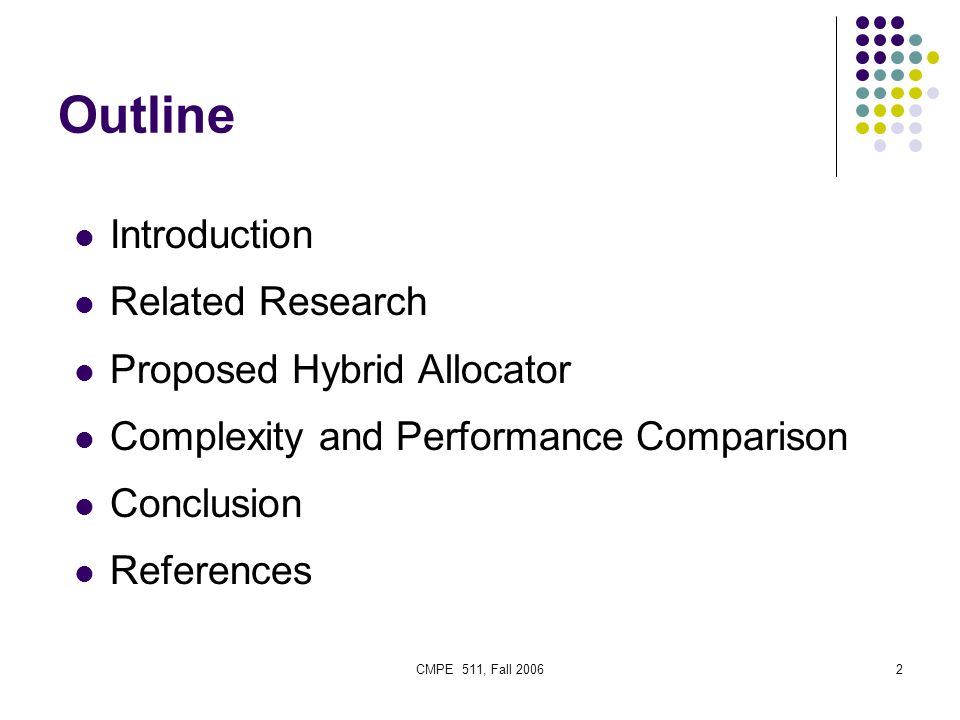 Outline

- Introduction
- Related Research
- Proposed Hybrid Allocator
- Complexity and Performance Comparison
- Conclusion
- References

CMPE 511, Fall 2006

2